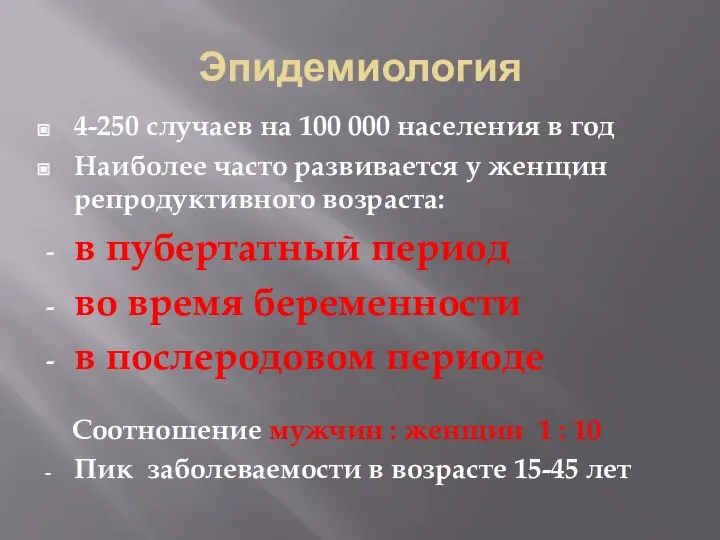 Эпидемиология

4-250 случаев на 100 000 населения в год

Наиболее часто развивается у женщин репродуктивного возраста:

- в пубертатный период

- во время беременности

- в послеродовом периоде

Соотношение мужчин : женщин 1 : 10

- Пик заболеваемости в возрасте 15-45 лет